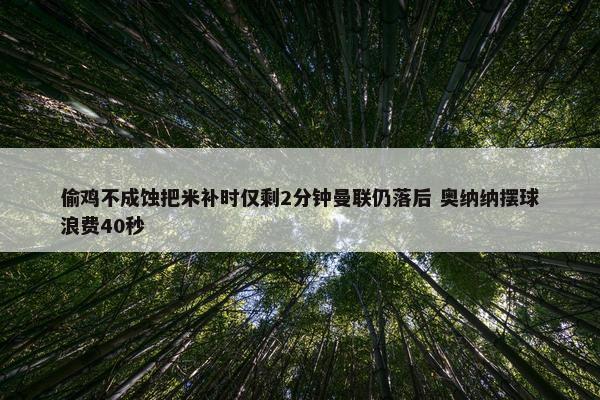 偷鸡不成蚀把米补时仅剩2分钟曼联仍落后 奥纳纳摆球浪费40秒